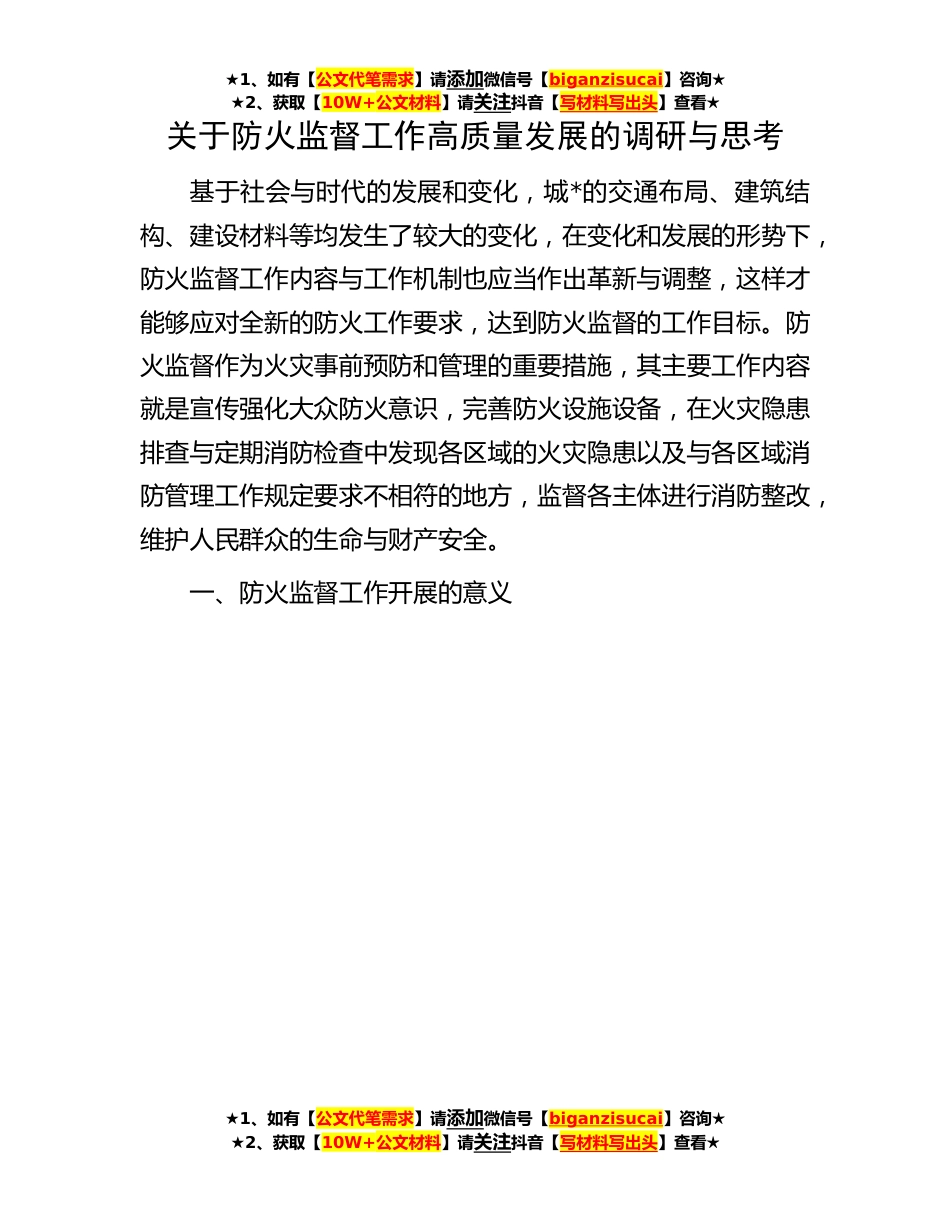 ★1、如有【公文代笔需求】请添加微信号【biganzisucai】咨询★
★2、获取【10W+公文材料】请关注抖音【写材料写出头】查看★

关于防火监督工作高质量发展的调研与思考

基于社会与时代的发展和变化，城*的交通布局、建筑结构、建设材料等均发生了较大的变化，在变化和发展的形势下，防火监督工作内容与工作机制也应当作出革新与调整，这样才能够应对全新的防火工作要求，达到防火监督的工作目标。防火监督作为火灾事前预防和管理的重要措施，其主要工作内容就是宣传强化大众防火意识，完善防火设施设备，在火灾隐患排查与定期消防检查中发现各区域的火灾隐患以及与各区域消防管理工作规定要求不相符的地方，监督各主体进行消防整改，维护人民群众的生命与财产安全。

一、防火监督工作开展的意义

★1、如有【公文代笔需求】请添加微信号【biganzisucai】咨询★
★2、获取【10W+公文材料】请关注抖音【写材料写出头】查看★